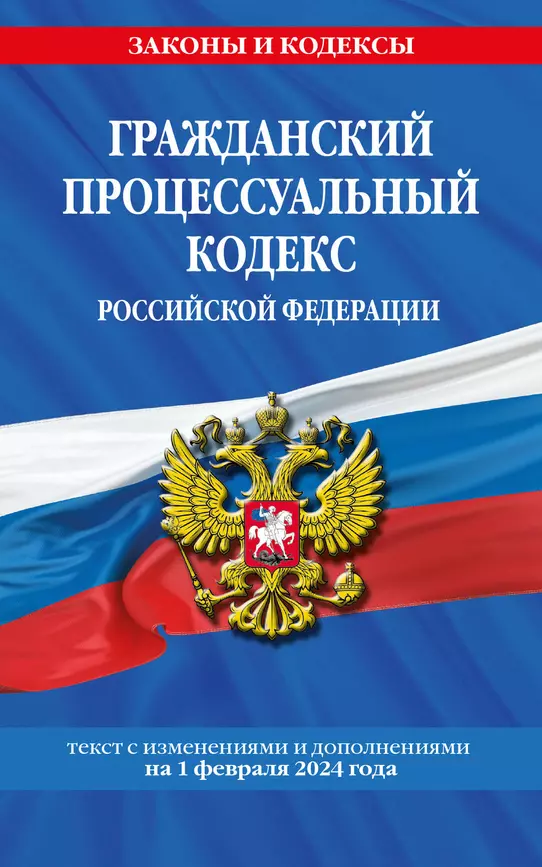 ЗАКОНЫ И КОДЕКСЫ

ГРАЖДАНСКИЙ ПРОЦЕССУАЛЬНЫЙ КОДЕКС РОССИЙСКОЙ ФЕДЕРАЦИИ

текст с изменениями и дополнениями на 1 февраля 2024 года